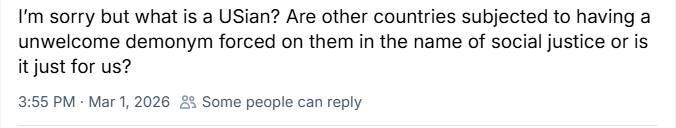 I'm sorry but what is a USian? Are other countries subjected to having a unwelcome demonym forced on them in the name of social justice or is it just for us?

3:55 PM · Mar 1, 2026 Some people can reply